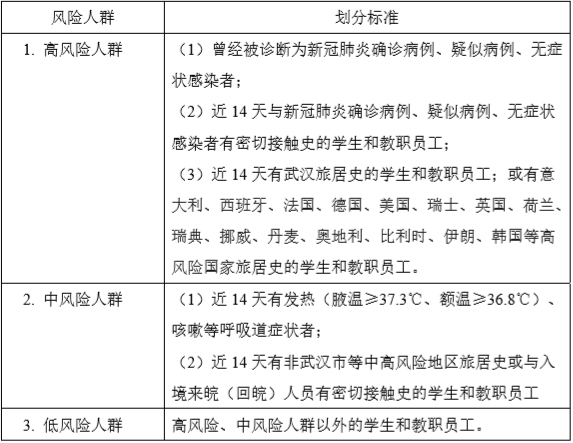 | 风险人群 | 划分标准 |
|---|---|
| 1. 高风险人群 | （1）曾经被诊断为新冠肺炎确诊病例、疑似病例、无症状感染者；<br>（2）近 14 天与新冠肺炎确诊病例、疑似病例、无症状感染者有密切接触史的学生和教职员工；<br>（3）近 14 天有武汉旅居史的学生和教职员工；或有意大利、西班牙、法国、德国、美国、瑞士、英国、荷兰、瑞典、挪威、丹麦、奥地利、比利时、伊朗、韩国等高风险国家旅居史的学生和教职员工。 |
| 2. 中风险人群 | （1）近 14 天有发热（腋温≥37.3℃、额温≥36.8℃）、咳嗽等呼吸道症状者；<br>（2）近 14 天有非武汉市等中高风险地区旅居史或与入境来皖（回皖）人员有密切接触史的学生和教职员工 |
| 3. 低风险人群 | 高风险、中风险人群以外的学生和教职员工。 |